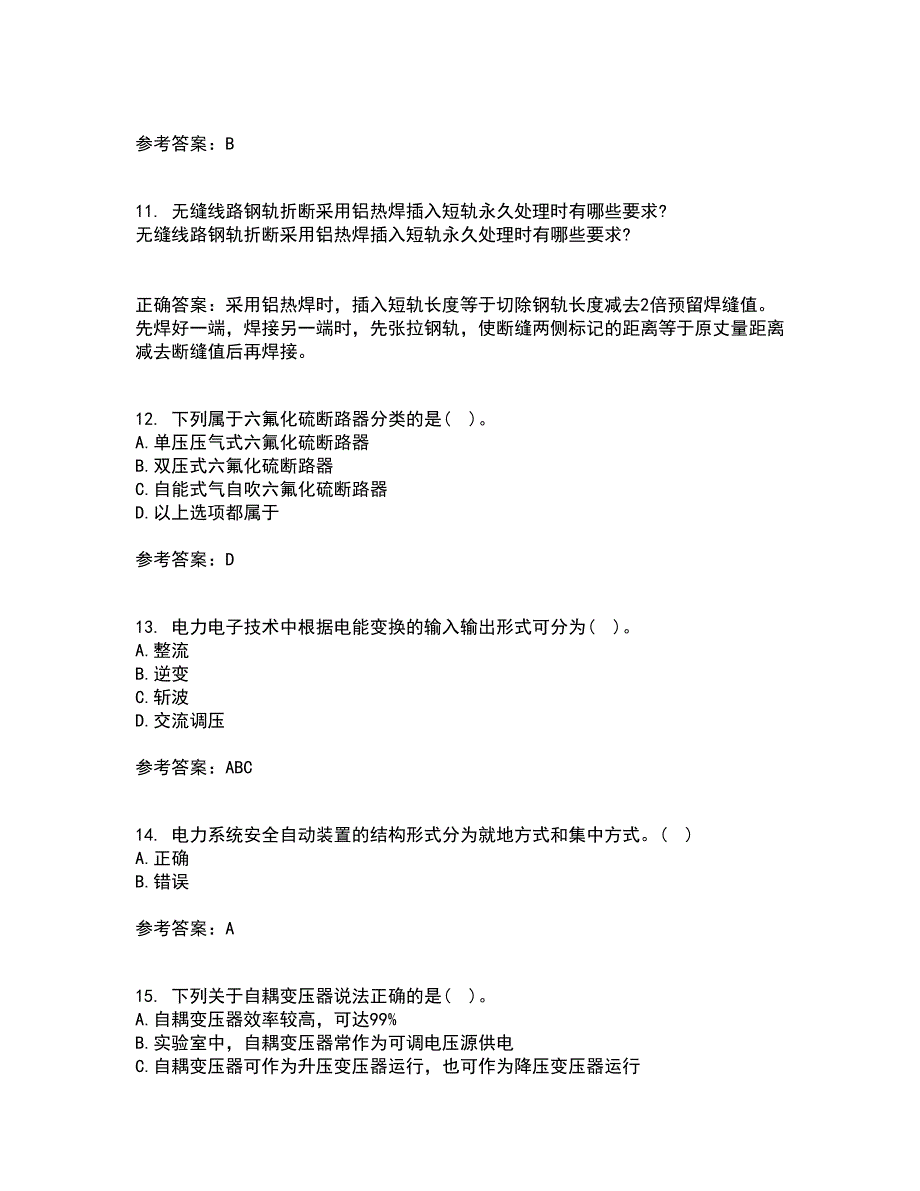 参考答案：B

11. 无缝线路钢轨折断采用铝热焊插入短轨永久处理时有哪些要求?
无缝线路钢轨折断采用铝热焊插入短轨永久处理时有哪些要求?

正确答案：采用铝热焊时，插入短轨长度等于切除钢轨长度减去2倍预留焊缝值。先焊好一端，焊接另一端时，先张拉钢轨，使断缝两侧标记的距离等于原丈量距离减去断缝值后再焊接。

12. 下列属于六氟化硫断路器分类的是（ ）。
A.单压压气式六氟化硫断路器
B.双压式六氟化硫断路器
C.自能式气自吹六氟化硫断路器
D.以上选项都属于

参考答案：D

13. 电力电子技术中根据电能变换的输入输出形式可分为（ ）。
A.整流
B.逆变
C.斩波
D.交流调压

参考答案：ABC

14. 电力系统安全自动装置的结构形式分为就地方式和集中方式。（ ）
A.正确
B.错误

参考答案：A

15. 下列关于自耦变压器说法正确的是（ ）。
A.自耦变压器效率较高，可达99%
B.实验室中，自耦变压器常作为可调电压源供电
C.自耦变压器可作为升压变压器运行，也可作为降压变压器运行